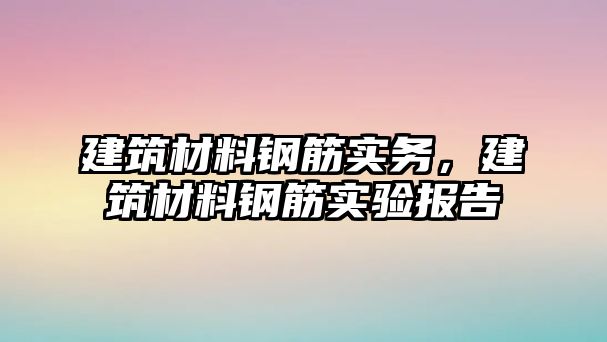 建筑材料钢筋实务，建筑材料钢筋实验报告